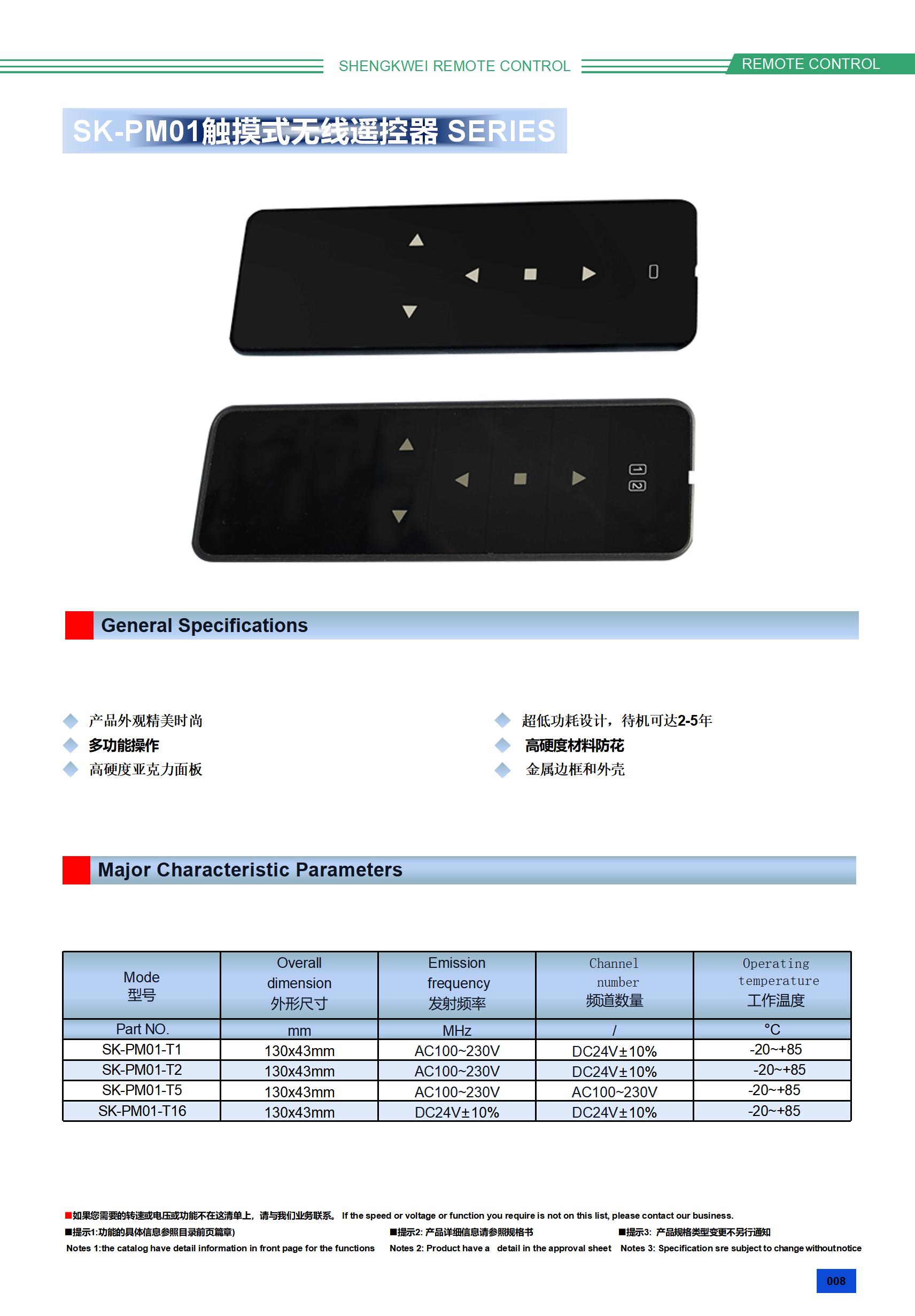 SHENGKWEI REMOTE CONTROL

REMOTE CONTROL

SK-PM01触摸式无线遥控器 SERIES

1
2

General Specifications

产品外观精美时尚
多功能操作
高硬度亚克力面板

超低功耗设计，待机可达2-5年
高硬度材料防花
金属边框和外壳

Major Characteristic Parameters

| Mode 型号 | Overall dimension 外形尺寸 | Emission frequency 发射频率 | Channel number 频道数量 | Operating temperature 工作温度 |
|---|---|---|---|---|
| Part NO. | mm | MHz | / | °C |
| SK-PM01-T1 | 130x43mm | AC100~230V | DC24V±10% | -20~+85 |
| SK-PM01-T2 | 130x43mm | AC100~230V | DC24V±10% | -20~+85 |
| SK-PM01-T5 | 130x43mm | AC100~230V | AC100~230V | -20~+85 |
| SK-PM01-T16 | 130x43mm | DC24V±10% | DC24V±10% | -20~+85 |

■如果您需要的转速或电压或功能不在这清单上，请与我们业务联系。 If the speed or voltage or function you require is not on this list, please contact our business.

■提示1:功能的具体信息参照目录前页篇章)
Notes 1:the catalog have detail information in front page for the functions

■提示2: 产品详细信息请参照规格书
Notes 2: Product have a detail in the approval sheet

■提示3: 产品规格类型变更不另行通知
Notes 3: Specification sre subject to change withoutnotice

008